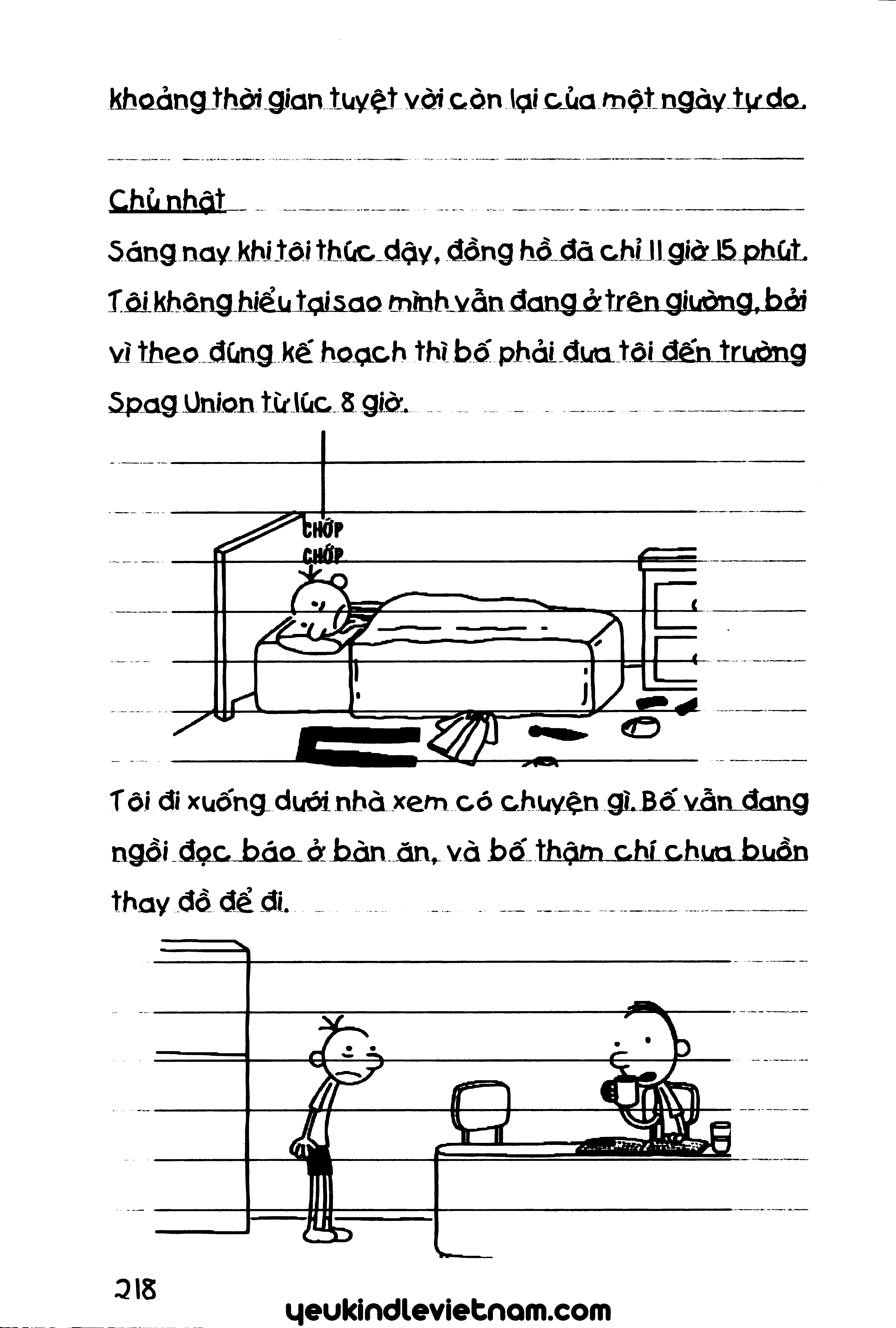 khoảng thời gian tuyệt vời còn lại của một ngày tự do.

Chủ nhật

Sáng nay khi tôi thức dậy, đồng hồ đã chỉ 11 giờ 15 phút. Tôi không hiểu tại sao mình vẫn đang ở trên giường, bởi vì theo đúng kế hoạch thì bố phải đưa tôi đến trường Spag Union từ lúc 8 giờ.

CHỚP CHỚP

Tôi đi xuống dưới nhà xem có chuyện gì. Bố vẫn đang ngồi đọc báo ở bàn ăn, và bố thậm chí chưa buồn thay đồ để đi.

218

yeukindlevietnam.com